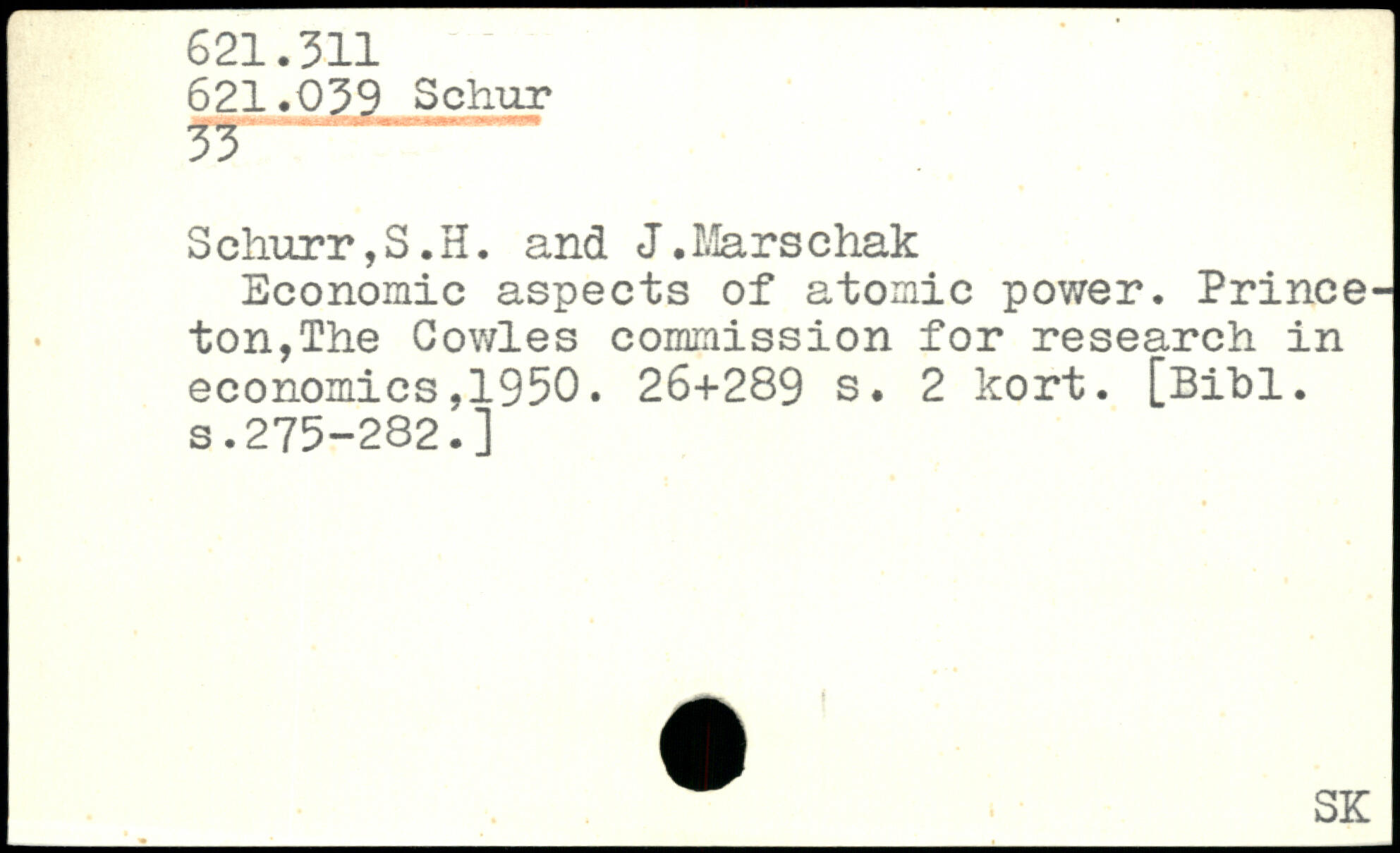 621.311
621.039 Schur
33

Schurr,S.H. and J.Marschak

Economic aspects of atomic power. Princeton,The Cowles commission for research in economics,1950. 26+289 s. 2 kort. [Bibl. s.275-282.]

SK